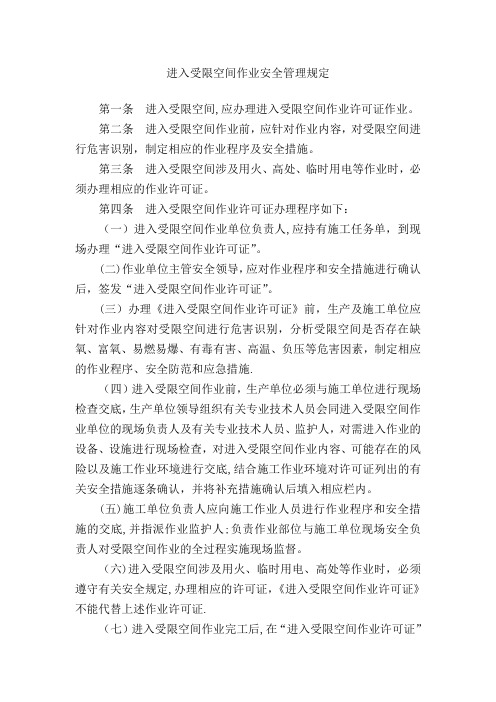 进入受限空间作业安全管理规定

第一条 进入受限空间,应办理进入受限空间作业许可证作业。

第二条 进入受限空间作业前，应针对作业内容，对受限空间进行危害识别，制定相应的作业程序及安全措施。

第三条 进入受限空间涉及用火、高处、临时用电等作业时，必须办理相应的作业许可证。

第四条 进入受限空间作业许可证办理程序如下：

（一）进入受限空间作业单位负责人,应持有施工任务单，到现场办理“进入受限空间作业许可证”。

(二)作业单位主管安全领导，应对作业程序和安全措施进行确认后，签发“进入受限空间作业许可证”。

（三）办理《进入受限空间作业许可证》前，生产及施工单位应针对作业内容对受限空间进行危害识别，分析受限空间是否存在缺氧、富氧、易燃易爆、有毒有害、高温、负压等危害因素，制定相应的作业程序、安全防范和应急措施.

（四）进入受限空间作业前，生产单位必须与施工单位进行现场检查交底,生产单位领导组织有关专业技术人员会同进入受限空间作业单位的现场负责人及有关专业技术人员、监护人，对需进入作业的设备、设施进行现场检查，对进入受限空间作业内容、可能存在的风险以及施工作业环境进行交底,结合施工作业环境对许可证列出的有关安全措施逐条确认，并将补充措施确认后填入相应栏内。

(五)施工单位负责人应向施工作业人员进行作业程序和安全措施的交底,并指派作业监护人;负责作业部位与施工单位现场安全负责人对受限空间作业的全过程实施现场监督。

(六)进入受限空间涉及用火、临时用电、高处等作业时，必须遵守有关安全规定,办理相应的许可证,《进入受限空间作业许可证》不能代替上述作业许可证.

（七）进入受限空间作业完工后，在“进入受限空间作业许可证”